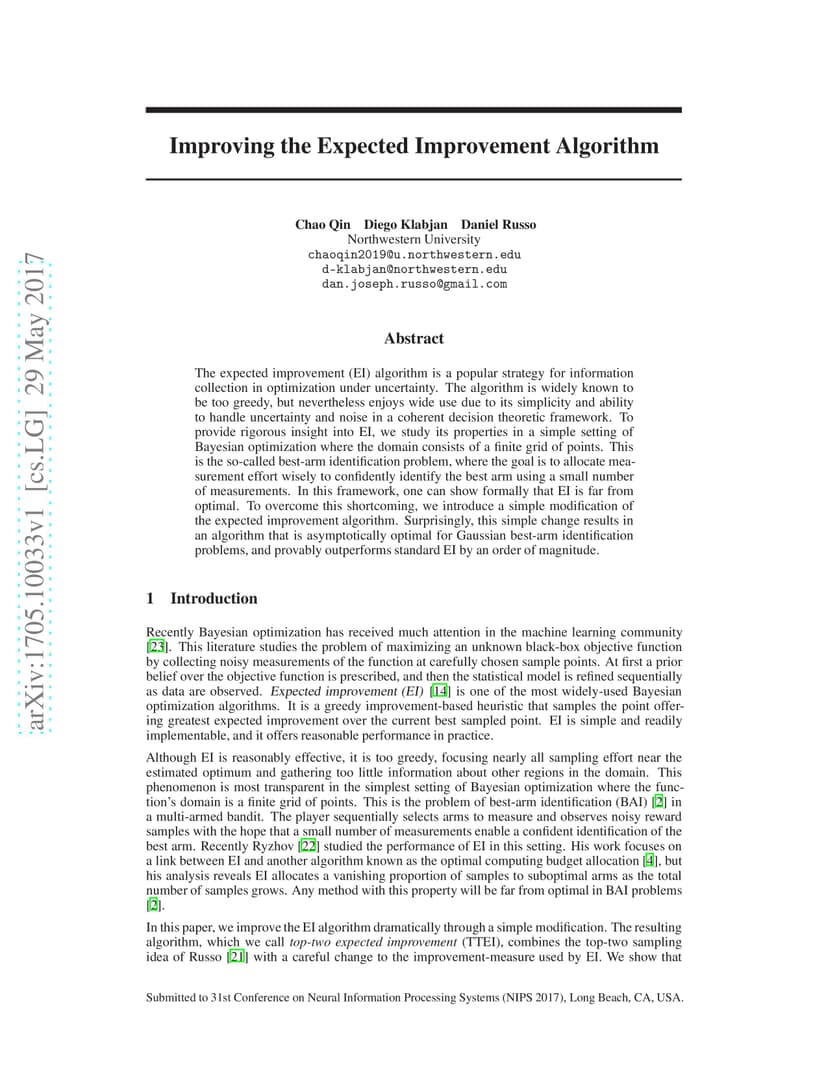 arXiv:1705.10033v1 [cs.LG] 29 May 2017

Improving the Expected Improvement Algorithm

Chao Qin Diego Klabjan Daniel Russo
Northwestern University
chaoqin2019@u.northwestern.edu
d-klabjan@northwestern.edu
dan.joseph.russo@gmail.com

Abstract

The expected improvement (EI) algorithm is a popular strategy for information collection in optimization under uncertainty. The algorithm is widely known to be too greedy, but nevertheless enjoys wide use due to its simplicity and ability to handle uncertainty and noise in a coherent decision theoretic framework. To provide rigorous insight into EI, we study its properties in a simple setting of Bayesian optimization where the domain consists of a finite grid of points. This is the so-called best-arm identification problem, where the goal is to allocate measurement effort wisely to confidently identify the best arm using a small number of measurements. In this framework, one can show formally that EI is far from optimal. To overcome this shortcoming, we introduce a simple modification of the expected improvement algorithm. Surprisingly, this simple change results in an algorithm that is asymptotically optimal for Gaussian best-arm identification problems, and provably outperforms standard EI by an order of magnitude.

1 Introduction

Recently Bayesian optimization has received much attention in the machine learning community [23]. This literature studies the problem of maximizing an unknown black-box objective function by collecting noisy measurements of the function at carefully chosen sample points. At first a prior belief over the objective function is prescribed, and then the statistical model is refined sequentially as data are observed. Expected improvement (EI) [14] is one of the most widely-used Bayesian optimization algorithms. It is a greedy improvement-based heuristic that samples the point offering greatest expected improvement over the current best sampled point. EI is simple and readily implementable, and it offers reasonable performance in practice.

Although EI is reasonably effective, it is too greedy, focusing nearly all sampling effort near the estimated optimum and gathering too little information about other regions in the domain. This phenomenon is most transparent in the simplest setting of Bayesian optimization where the function's domain is a finite grid of points. This is the problem of best-arm identification (BAI) [2] in a multi-armed bandit. The player sequentially selects arms to measure and observes noisy reward samples with the hope that a small number of measurements enable a confident identification of the best arm. Recently Ryzhov [22] studied the performance of EI in this setting. His work focuses on a link between EI and another algorithm known as the optimal computing budget allocation [4], but his analysis reveals EI allocates a vanishing proportion of samples to suboptimal arms as the total number of samples grows. Any method with this property will be far from optimal in BAI problems [2].

In this paper, we improve the EI algorithm dramatically through a simple modification. The resulting algorithm, which we call top-two expected improvement (TTEI), combines the top-two sampling idea of Russo [21] with a careful change to the improvement-measure used by EI. We show that

Submitted to 31st Conference on Neural Information Processing Systems (NIPS 2017), Long Beach, CA, USA.